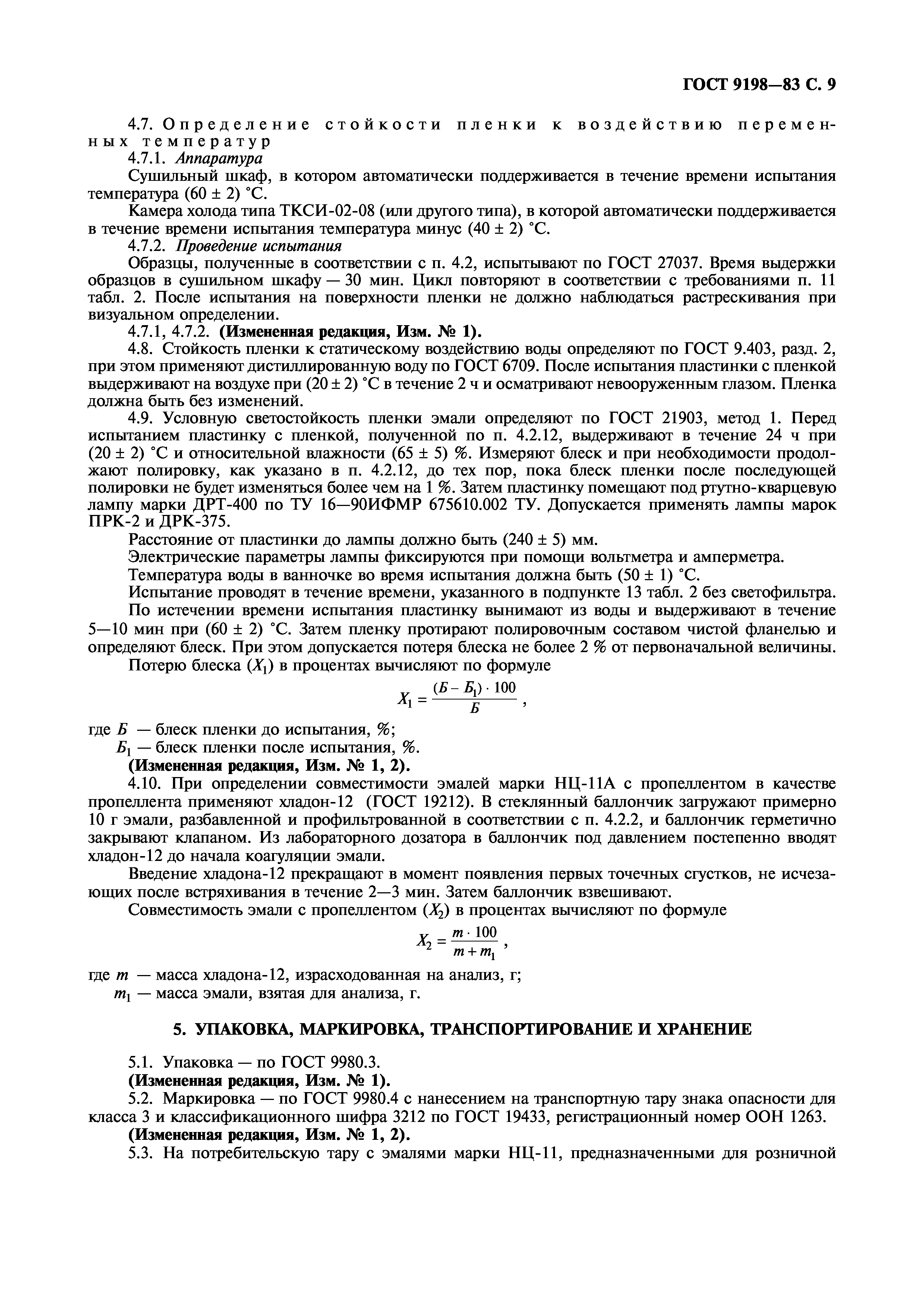 ГОСТ 9198—83 С. 9

4.7. Определение стойкости пленки к воздействию переменных температур

4.7.1. Аппаратура

Сушильный шкаф, в котором автоматически поддерживается в течение времени испытания температура (60 ± 2) °С.

Камера холода типа ТКСИ-02-08 (или другого типа), в которой автоматически поддерживается в течение времени испытания температура минус (40 ± 2) °С.

4.7.2. Проведение испытания

Образцы, полученные в соответствии с п. 4.2, испытывают по ГОСТ 27037. Время выдержки образцов в сушильном шкафу — 30 мин. Цикл повторяют в соответствии с требованиями п. 11 табл. 2. После испытания на поверхности пленки не должно наблюдаться растрескивания при визуальном определении.

4.7.1, 4.7.2. (Измененная редакция, Изм. № 1).

4.8. Стойкость пленки к статическому воздействию воды определяют по ГОСТ 9.403, разд. 2, при этом применяют дистиллированную воду по ГОСТ 6709. После испытания пластинки с пленкой выдерживают на воздухе при (20 ± 2) °С в течение 2 ч и осматривают невооруженным глазом. Пленка должна быть без изменений.

4.9. Условную светостойкость пленки эмали определяют по ГОСТ 21903, метод 1. Перед испытанием пластинку с пленкой, полученной по п. 4.2.12, выдерживают в течение 24 ч при (20 ± 2) °С и относительной влажности (65 ± 5) %. Измеряют блеск и при необходимости продолжают полировку, как указано в п. 4.2.12, до тех пор, пока блеск пленки после последующей полировки не будет изменяться более чем на 1 %. Затем пластинку помещают под ртутно-кварцевую лампу марки ДРТ-400 по ТУ 16—90ИФМР 675610.002 ТУ. Допускается применять лампы марок ПРК-2 и ДРК-375.

Расстояние от пластинки до лампы должно быть (240 ± 5) мм.

Электрические параметры лампы фиксируются при помощи вольтметра и амперметра.

Температура воды в ванночке во время испытания должна быть (50 ± 1) °С.

Испытание проводят в течение времени, указанного в подпункте 13 табл. 2 без светофильтра.

По истечении времени испытания пластинку вынимают из воды и выдерживают в течение 5—10 мин при (60 ± 2) °С. Затем пленку протирают полировочным составом чистой фланелью и определяют блеск. При этом допускается потеря блеска не более 2 % от первоначальной величины.

Потерю блеска ($X_1$) в процентах вычисляют по формуле

$X_1 = \frac{(Б - Б_1) \cdot 100}{Б}$ ,

где $Б$ — блеск пленки до испытания, %;

$Б_1$ — блеск пленки после испытания, %.

(Измененная редакция, Изм. № 1, 2).

4.10. При определении совместимости эмалей марки НЦ-11А с пропеллентом в качестве пропеллента применяют хладон-12 (ГОСТ 19212). В стеклянный баллончик загружают примерно 10 г эмали, разбавленной и профильтрованной в соответствии с п. 4.2.2, и баллончик герметично закрывают клапаном. Из лабораторного дозатора в баллончик под давлением постепенно вводят хладон-12 до начала коагуляции эмали.

Введение хладона-12 прекращают в момент появления первых точечных сгустков, не исчезающих после встряхивания в течение 2—3 мин. Затем баллончик взвешивают.

Совместимость эмали с пропеллентом ($X_2$) в процентах вычисляют по формуле

$X_2 = \frac{m \cdot 100}{m + m_1}$ ,

где $m$ — масса хладона-12, израсходованная на анализ, г;

$m_1$ — масса эмали, взятая для анализа, г.

5. УПАКОВКА, МАРКИРОВКА, ТРАНСПОРТИРОВАНИЕ И ХРАНЕНИЕ

5.1. Упаковка — по ГОСТ 9980.3.

(Измененная редакция, Изм. № 1).

5.2. Маркировка — по ГОСТ 9980.4 с нанесением на транспортную тару знака опасности для класса 3 и классификационного шифра 3212 по ГОСТ 19433, регистрационный номер ООН 1263.

(Измененная редакция, Изм. № 1, 2).

5.3. На потребительскую тару с эмалями марки НЦ-11, предназначенными для розничной